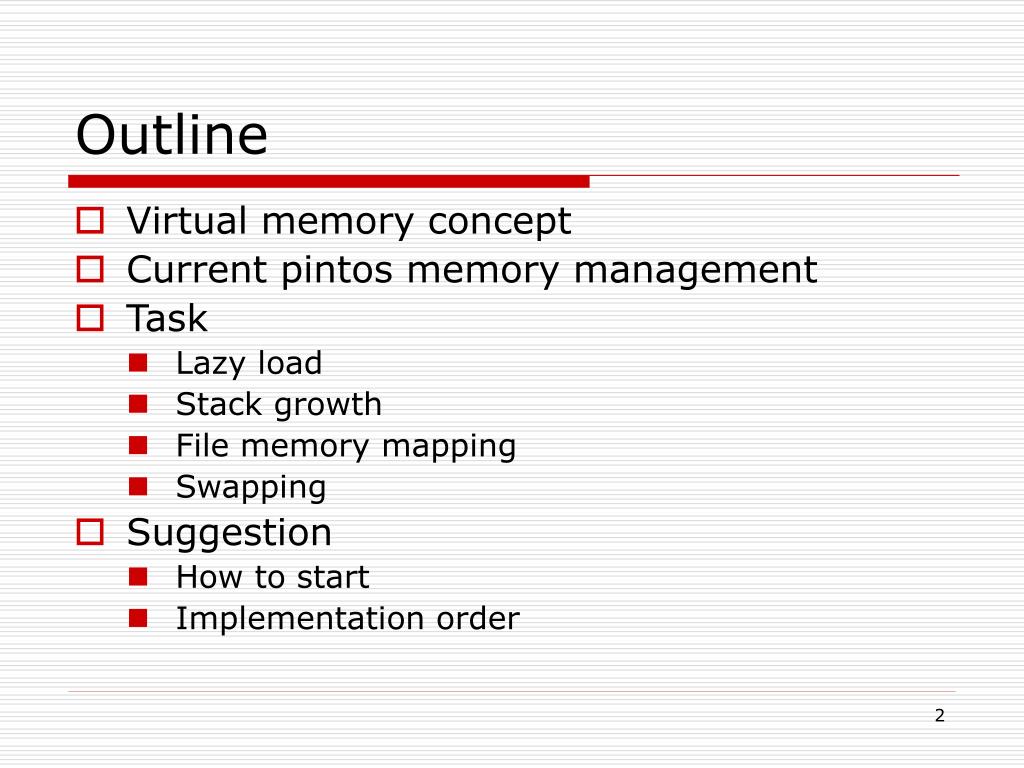 Outline

Virtual memory concept
Current pintos memory management
Task
Lazy load
Stack growth
File memory mapping
Swapping
Suggestion
How to start
Implementation order

2